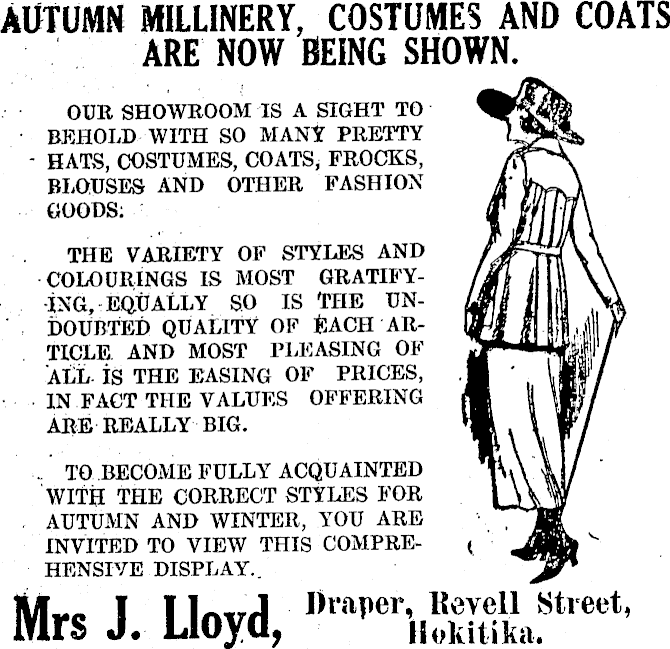 AUTUMN MILLINERY, COSTUMES AND COATS ARE NOW BEING SHOWN.

OUR SHOWROOM IS A SIGHT TO BEHOLD WITH SO MANY PRETTY HATS, COSTUMES, COATS, FROCKS, BLOUSES AND OTHER FASHION GOODS.

THE VARIETY OF STYLES AND COLOURINGS IS MOST GRATIFYING, EQUALLY SO IS THE UNDOUBTED QUALITY OF EACH ARTICLE AND MOST PLEASING OF ALL IS THE EASING OF PRICES, IN FACT THE VALUES OFFERING ARE REALLY BIG.

TO BECOME FULLY ACQUAINTED WITH THE CORRECT STYLES FOR AUTUMN AND WINTER, YOU ARE INVITED TO VIEW THIS COMPREHENSIVE DISPLAY.

Mrs J. Lloyd, Draper, Revell Street, Hokitika.